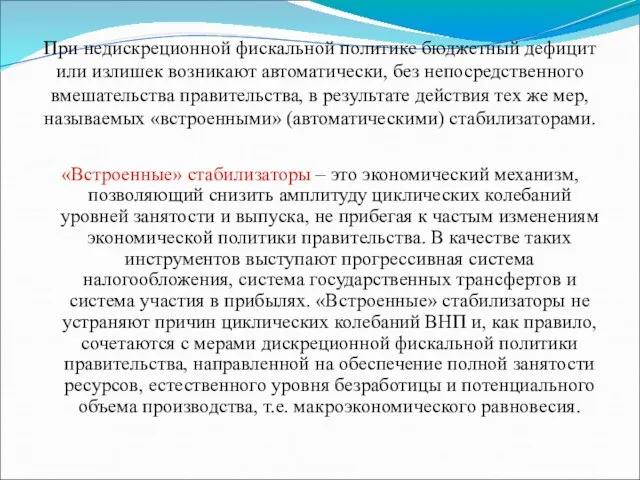 При недискреционной фискальной политике бюджетный дефицит или излишек возникают автоматически, без непосредственного вмешательства правительства, в результате действия тех же мер, называемых «встроенными» (автоматическими) стабилизаторами.

«Встроенные» стабилизаторы – это экономический механизм, позволяющий снизить амплитуду циклических колебаний уровней занятости и выпуска, не прибегая к частым изменениям экономической политики правительства. В качестве таких инструментов выступают прогрессивная система налогообложения, система государственных трансфертов и система участия в прибылях. «Встроенные» стабилизаторы не устраняют причин циклических колебаний ВНП и, как правило, сочетаются с мерами дискреционной фискальной политики правительства, направленной на обеспечение полной занятости ресурсов, естественного уровня безработицы и потенциального объема производства, т.е. макроэкономического равновесия.